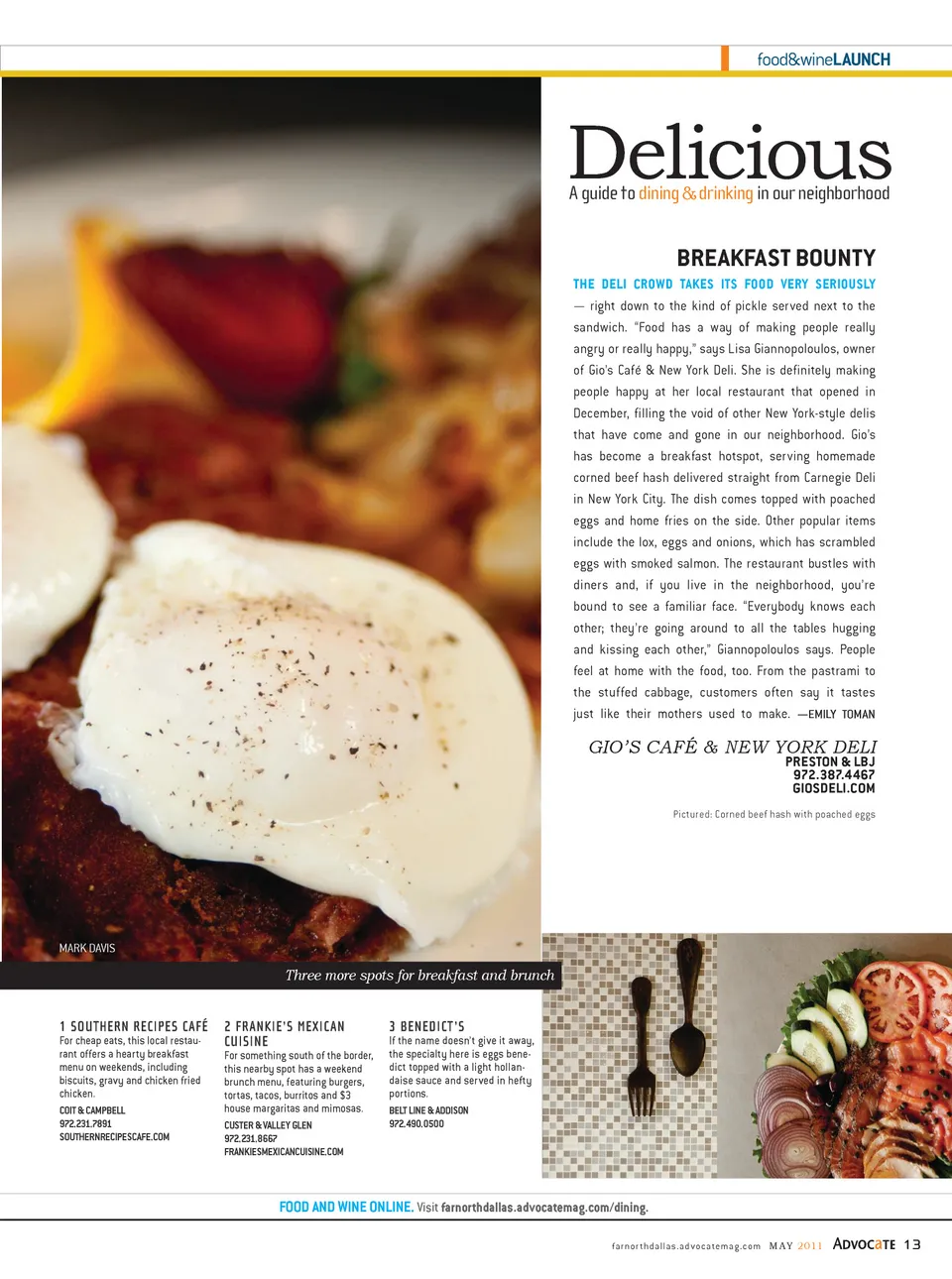 food&wineLAUNCH

Delicious

A guide to dining & drinking in our neighborhood

BREAKFAST BOUNTY

THE DELI CROWD TAKES ITS FOOD VERY SERIOUSLY — right down to the kind of pickle served next to the sandwich. "Food has a way of making people really angry or really happy," says Lisa Giannopoloulos, owner of Gio's Café & New York Deli. She is definitely making people happy at her local restaurant that opened in December, filling the void of other New York-style delis that have come and gone in our neighborhood. Gio's has become a breakfast hotspot, serving homemade corned beef hash delivered straight from Carnegie Deli in New York City. The dish comes topped with poached eggs and home fries on the side. Other popular items include the lox, eggs and onions, which has scrambled eggs with smoked salmon. The restaurant bustles with diners and, if you live in the neighborhood, you're bound to see a familiar face. "Everybody knows each other; they're going around to all the tables hugging and kissing each other," Giannopoloulos says. People feel at home with the food, too. From the pastrami to the stuffed cabbage, customers often say it tastes just like their mothers used to make. —EMILY TOMAN

GIO'S CAFÉ & NEW YORK DELI
PRESTON & LBJ
972.387.4467
GIOSDELI.COM

Pictured: Corned beef hash with poached eggs

MARK DAVIS

Three more spots for breakfast and brunch

1 SOUTHERN RECIPES CAFÉ
For cheap eats, this local restaurant offers a hearty breakfast menu on weekends, including biscuits, gravy and chicken fried chicken.
COIT & CAMPBELL
972.231.7891
SOUTHERNRECIPESCAFE.COM

2 FRANKIE'S MEXICAN CUISINE
For something south of the border, this nearby spot has a weekend brunch menu, featuring burgers, tortas, tacos, burritos and $3 house margaritas and mimosas.
CUSTER & VALLEY GLEN
972.231.8667
FRANKIESMEXICANCUISINE.COM

3 BENEDICT'S
If the name doesn't give it away, the specialty here is eggs benedict topped with a light hollandaise sauce and served in hefty portions.
BELT LINE & ADDISON
972.490.0500

FOOD AND WINE ONLINE. Visit farnorthdallas.advocatemag.com/dining.

farnorthdallas.advocatemag.com MAY 2011 ADVOCATE 13